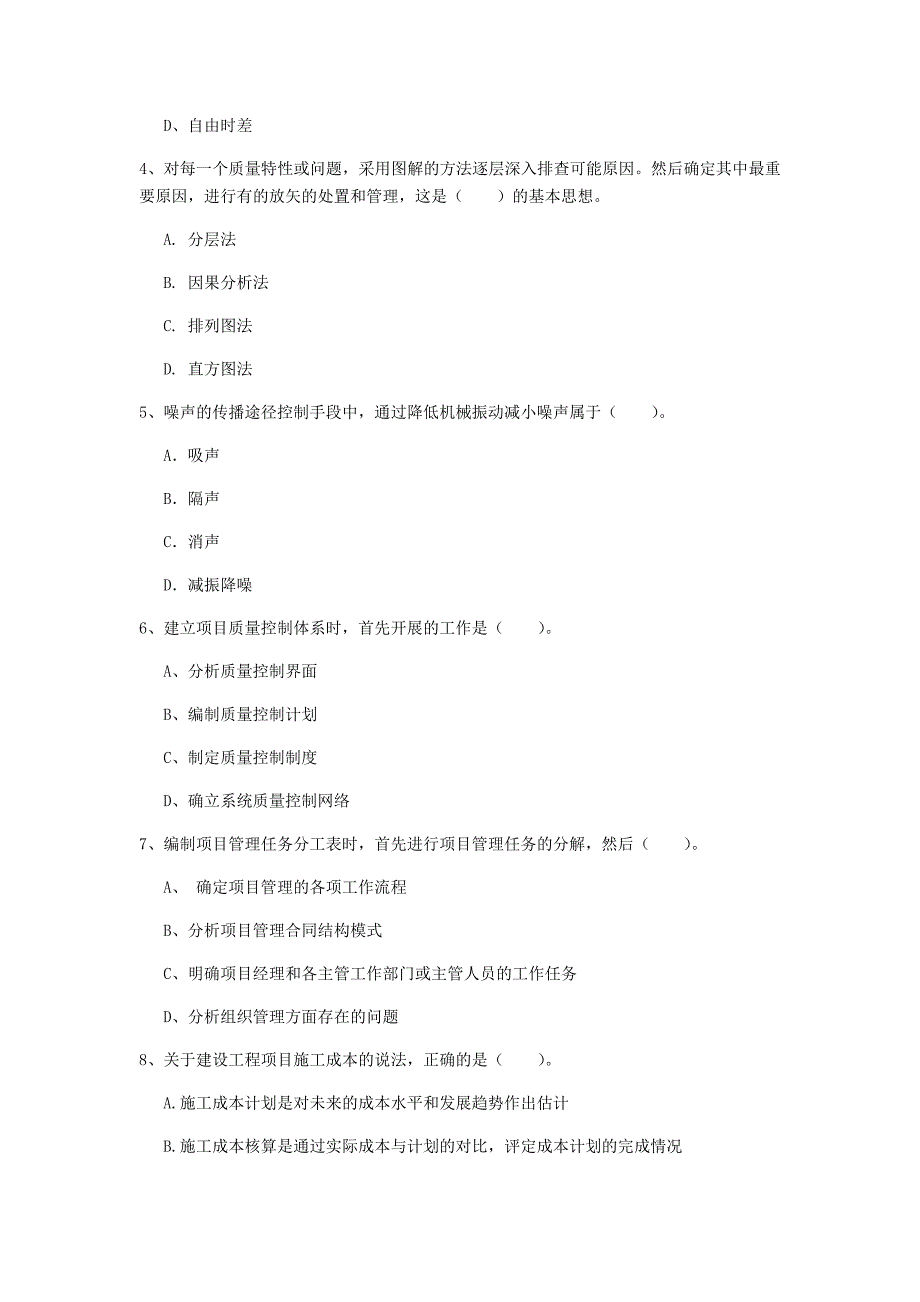 D、自由时差

4、对每一个质量特性或问题，采用图解的方法逐层深入排查可能原因。然后确定其中最重要原因，进行有的放矢的处置和管理，这是（　　）的基本思想。

A. 分层法

B. 因果分析法

C. 排列图法

D. 直方图法

5、噪声的传播途径控制手段中，通过降低机械振动减小噪声属于（　　）。

A. 吸声

B. 隔声

C. 消声

D. 减振降噪

6、建立项目质量控制体系时，首先开展的工作是（　　）。

A、分析质量控制界面

B、编制质量控制计划

C、制定质量控制制度

D、确立系统质量控制网络

7、编制项目管理任务分工表时，首先进行项目管理任务的分解，然后（　　）。

A、 确定项目管理的各项工作流程

B、分析项目管理合同结构模式

C、明确项目经理和各主管工作部门或主管人员的工作任务

D、分析组织管理方面存在的问题

8、关于建设工程项目施工成本的说法，正确的是（　　）。

A.施工成本计划是对未来的成本水平和发展趋势作出估计

B.施工成本核算是通过实际成本与计划的对比，评定成本计划的完成情况